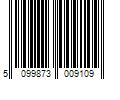 5 099873 009109